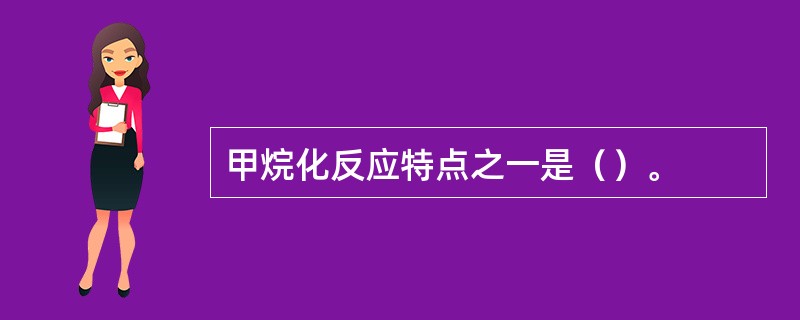 甲烷化反应特点之一是（）。